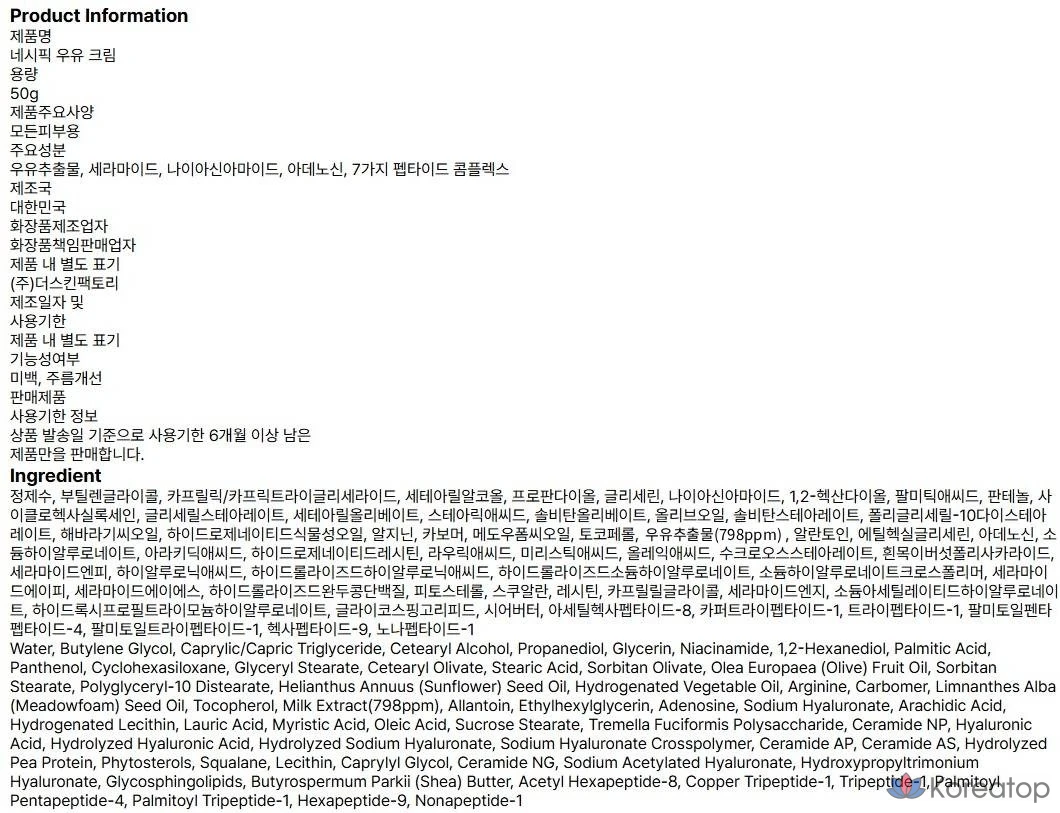 Product Information
제품명
네시픽 우유 크림
용량
50g
제품주요사양
모든피부용
주요성분
우유추출물, 세라마이드, 나이아신아마이드, 아데노신, 7가지 펩타이드 콤플렉스
제조국
대한민국
화장품제조업자
화장품책임판매업자
제품 내 별도 표기
(주)더스킨팩토리
제조일자 및
사용기한
제품 내 별도 표기
기능성여부
미백, 주름개선
판매제품
사용기한 정보
상품 발송일 기준으로 사용기한 6개월 이상 남은
제품만을 판매합니다.

Ingredient
정제수, 부틸렌글라이콜, 카프릴릭/카프릭트라이글리세라이드, 세테아릴알코올, 프로판다이올, 글리세린, 나이아신아마이드, 1,2-헥산다이올, 팔미틱애씨드, 판테놀, 사이클로헥사실록세인, 글리세릴스테아레이트, 세테아릴올리베이트, 스테아릭애씨드, 솔비탄올리베이트, 올리브오일, 솔비탄스테아레이트, 폴리글리세릴-10다이스테아레이트, 해바라기씨오일, 하이드로제네이티드식물성오일, 알지닌, 카보머, 메도우폼씨오일, 토코페롤, 우유추출물(798ppm) , 알란토인, 에틸헥실글리세린, 아데노신, 소듐하이알루로네이트, 아라키딕애씨드, 하이드로제네이티드레시틴, 라우릭애씨드, 미리스틱애씨드, 올레익애씨드, 수크로오스스테아레이트, 흰목이버섯폴리사카라이드, 세라마이드엔피, 하이알루로닉애씨드, 하이드롤라이즈드하이알루로닉애씨드, 하이드롤라이즈드소듐하이알루로네이트, 소듐하이알루로네이트크로스폴리머, 세라마이드에이피, 세라마이드에이에스, 하이드롤라이즈드완두콩단백질, 피토스테롤, 스쿠알란, 레시틴, 카프릴릴글라이콜, 세라마이드엔지, 소듐아세틸레이티드하이알루로네이트, 하이드록시프로필트라이모늄하이알루로네이트, 글라이코스핑고리피드, 시어버터, 아세틸헥사펩타이드-8, 카퍼트라이펩타이드-1, 트라이펩타이드-1, 팔미토일펜타펩타이드-4, 팔미토일트라이펩타이드-1, 헥사펩타이드-9, 노나펩타이드-1
Water, Butylene Glycol, Caprylic/Capric Triglyceride, Cetearyl Alcohol, Propanediol, Glycerin, Niacinamide, 1,2-Hexanediol, Palmitic Acid, Panthenol, Cyclohexasiloxane, Glyceryl Stearate, Cetearyl Olivate, Stearic Acid, Sorbitan Olivate, Olea Europaea (Olive) Fruit Oil, Sorbitan Stearate, Polyglyceryl-10 Distearate, Helianthus Annuus (Sunflower) Seed Oil, Hydrogenated Vegetable Oil, Arginine, Carbomer, Limnanthes Alba (Meadowfoam) Seed Oil, Tocopherol, Milk Extract(798ppm), Allantoin, Ethylhexylglycerin, Adenosine, Sodium Hyaluronate, Arachidic Acid, Hydrogenated Lecithin, Lauric Acid, Myristic Acid, Oleic Acid, Sucrose Stearate, Tremella Fuciformis Polysaccharide, Ceramide NP, Hyaluronic Acid, Hydrolyzed Hyaluronic Acid, Hydrolyzed Sodium Hyaluronate, Sodium Hyaluronate Crosspolymer, Ceramide AP, Ceramide AS, Hydrolyzed Pea Protein, Phytosterols, Squalane, Lecithin, Caprylyl Glycol, Ceramide NG, Sodium Acetylated Hyaluronate, Hydroxypropyltrimonium Hyaluronate, Glycosphingolipids, Butyrospermum Parkii (Shea) Butter, Acetyl Hexapeptide-8, Copper Tripeptide-1, Tripeptide-1, Palmitoyl Pentapeptide-4, Palmitoyl Tripeptide-1, Hexapeptide-9, Nonapeptide-1

koreatop